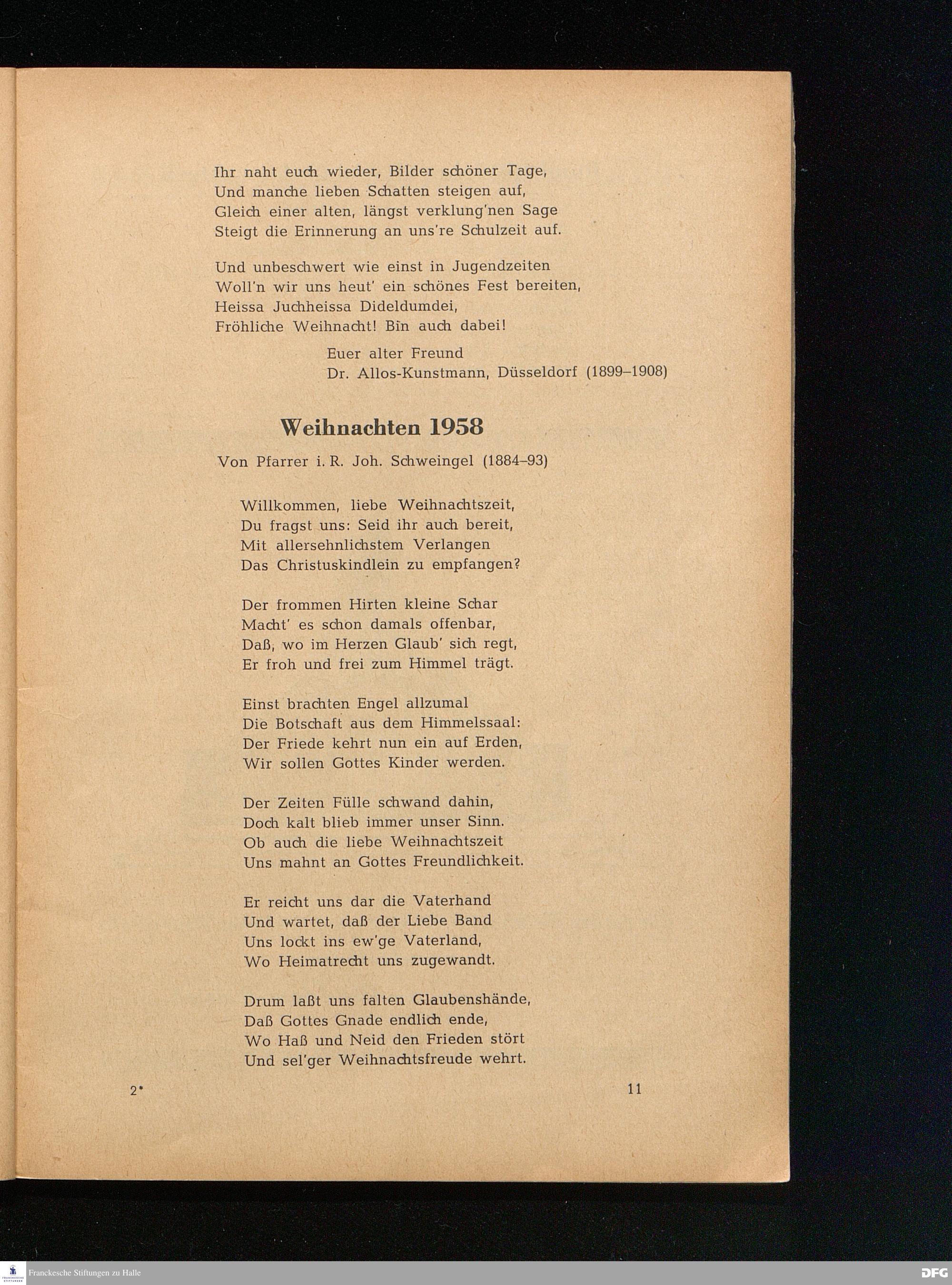 Ihr naht euch wieder, Bilder schöner Tage,
Und manche lieben Schatten steigen auf,
Gleich einer alten, längst verklung'nen Sage
Steigt die Erinnerung an uns're Schulzeit auf.

Und unbeschwert wie einst in Jugendzeiten
Woll'n wir uns heut' ein schönes Fest bereiten,
Heissa Juchheissa Dideldumdei,
Fröhliche Weihnacht! Bin auch dabei!

Euer alter Freund
Dr. Allos-Kunstmann, Düsseldorf (1899–1908)

Weihnachten 1958

Von Pfarrer i. R. Joh. Schweingel (1884–93)

Willkommen, liebe Weihnachtszeit,
Du fragst uns: Seid ihr auch bereit,
Mit allersehnlichstem Verlangen
Das Christuskindlein zu empfangen?

Der frommen Hirten kleine Schar
Macht' es schon damals offenbar,
Daß, wo im Herzen Glaub' sich regt,
Er froh und frei zum Himmel trägt.

Einst brachten Engel allzumal
Die Botschaft aus dem Himmelssaal:
Der Friede kehrt nun ein auf Erden,
Wir sollen Gottes Kinder werden.

Der Zeiten Fülle schwand dahin,
Doch kalt blieb immer unser Sinn.
Ob auch die liebe Weihnachtszeit
Uns mahnt an Gottes Freundlichkeit.

Er reicht uns dar die Vaterhand
Und wartet, daß der Liebe Band
Uns lockt ins ew'ge Vaterland,
Wo Heimatrecht uns zugewandt.

Drum laßt uns falten Glaubenshände,
Daß Gottes Gnade endlich ende,
Wo Haß und Neid den Frieden stört
Und sel'ger Weihnachtsfreude wehrt.

2*

11

Franckesche Stiftungen zu Halle

DFG